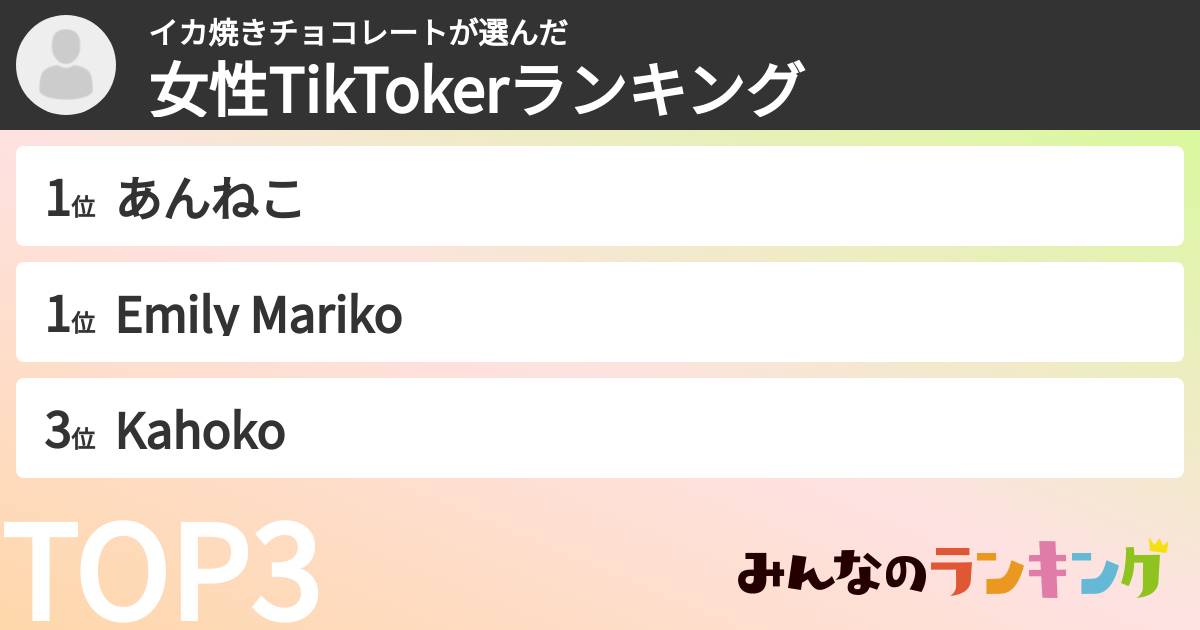 イカ焼きチョコレートが選んだ
女性TikTokerランキング

1位 あんねこ

1位 Emily Mariko

3位 Kahoko

TOP3

みんなのランキング